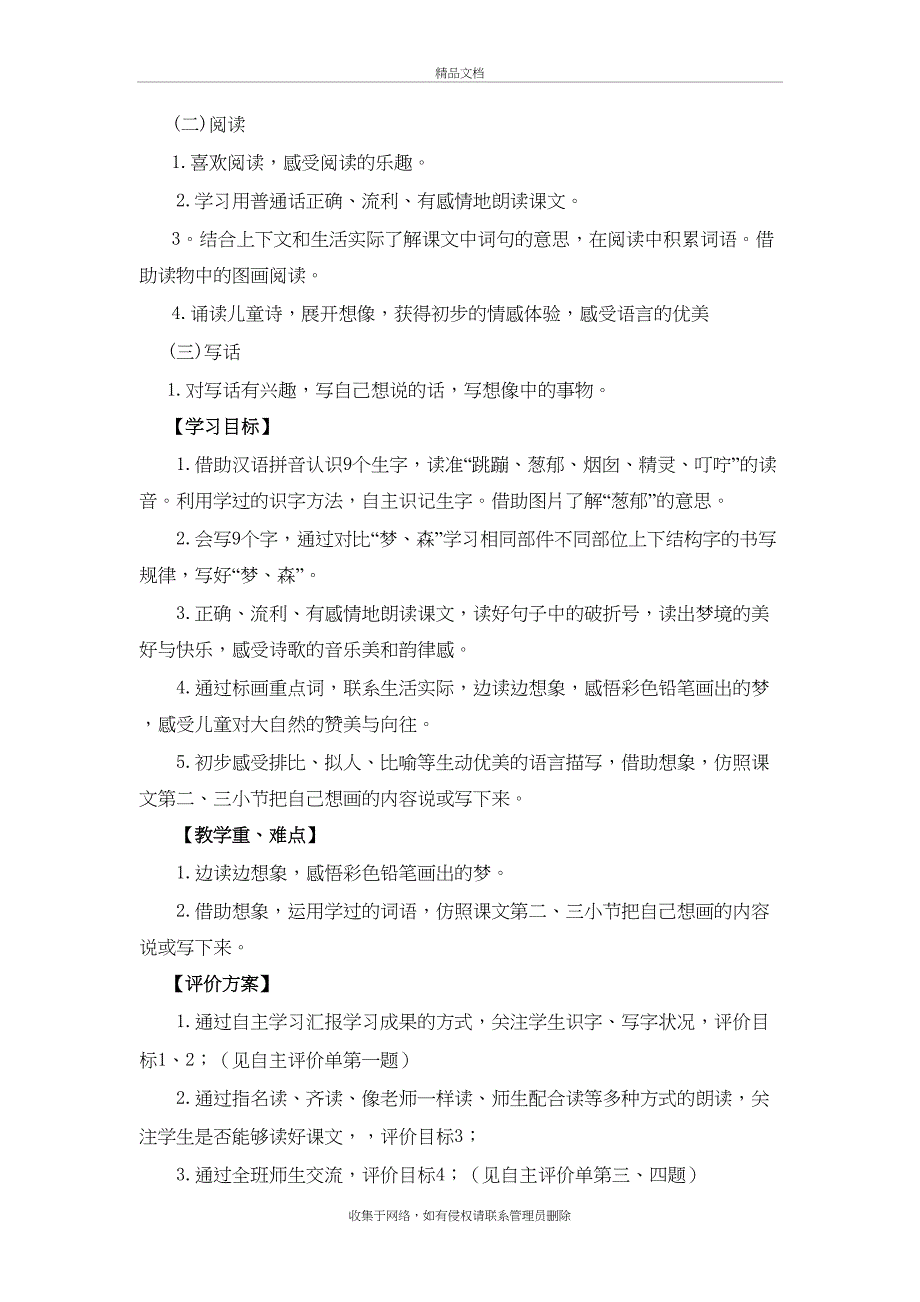 精品文档

(二)阅读

1. 喜欢阅读，感受阅读的乐趣。

2. 学习用普通话正确、流利、有感情地朗读课文。

3。结合上下文和生活实际了解课文中词句的意思，在阅读中积累词语。借助读物中的图画阅读。

4. 诵读儿童诗，展开想像，获得初步的情感体验，感受语言的优美

(三)写话

1. 对写话有兴趣，写自己想说的话，写想像中的事物。

【学习目标】

1. 借助汉语拼音认识9个生字，读准“跳蹦、葱郁、烟囱、精灵、叮咛”的读音。利用学过的识字方法，自主识记生字。借助图片了解“葱郁”的意思。

2. 会写9个字，通过对比“梦、森”学习相同部件不同部位上下结构字的书写规律，写好“梦、森”。

3. 正确、流利、有感情地朗读课文，读好句子中的破折号，读出梦境的美好与快乐，感受诗歌的音乐美和韵律感。

4. 通过标画重点词，联系生活实际，边读边想象，感悟彩色铅笔画出的梦，感受儿童对大自然的赞美与向往。

5. 初步感受排比、拟人、比喻等生动优美的语言描写，借助想象，仿照课文第二、三小节把自己想画的内容说或写下来。

【教学重、难点】

1. 边读边想象，感悟彩色铅笔画出的梦。

2. 借助想象，运用学过的词语，仿照课文第二、三小节把自己想画的内容说或写下来。

【评价方案】

1. 通过自主学习汇报学习成果的方式，关注学生识字、写字状况，评价目标1、2；（见自主评价单第一题）

2. 通过指名读、齐读、像老师一样读、师生配合读等多种方式的朗读，关注学生是否能够读好课文，，评价目标3；

3. 通过全班师生交流，评价目标4；（见自主评价单第三、四题）

收集于网络，如有侵权请联系管理员删除